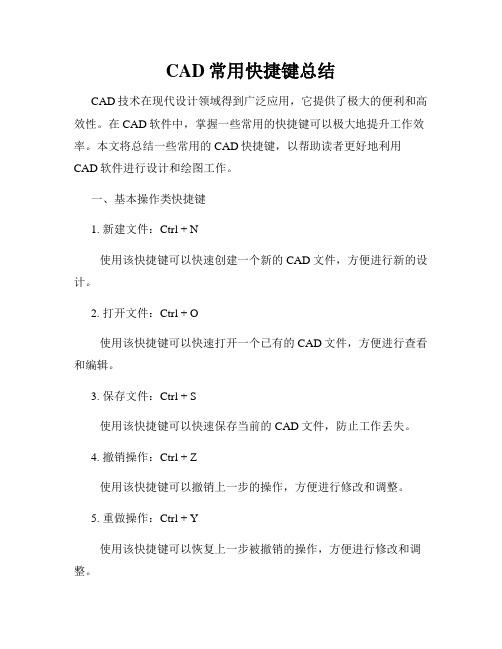 CAD 常用快捷键总结

CAD 技术在现代设计领域得到广泛应用，它提供了极大的便利和高效性。在 CAD 软件中，掌握一些常用的快捷键可以极大地提升工作效率。本文将总结一些常用的 CAD 快捷键，以帮助读者更好地利用 CAD 软件进行设计和绘图工作。

一、基本操作类快捷键

1. 新建文件：Ctrl + N

使用该快捷键可以快速创建一个新的 CAD 文件，方便进行新的设计。

2. 打开文件：Ctrl + O

使用该快捷键可以快速打开一个已有的 CAD 文件，方便进行查看和编辑。

3. 保存文件：Ctrl + S

使用该快捷键可以快速保存当前的 CAD 文件，防止工作丢失。

4. 撤销操作：Ctrl + Z

使用该快捷键可以撤销上一步的操作，方便进行修改和调整。

5. 重做操作：Ctrl + Y

使用该快捷键可以恢复上一步被撤销的操作，方便进行修改和调整。